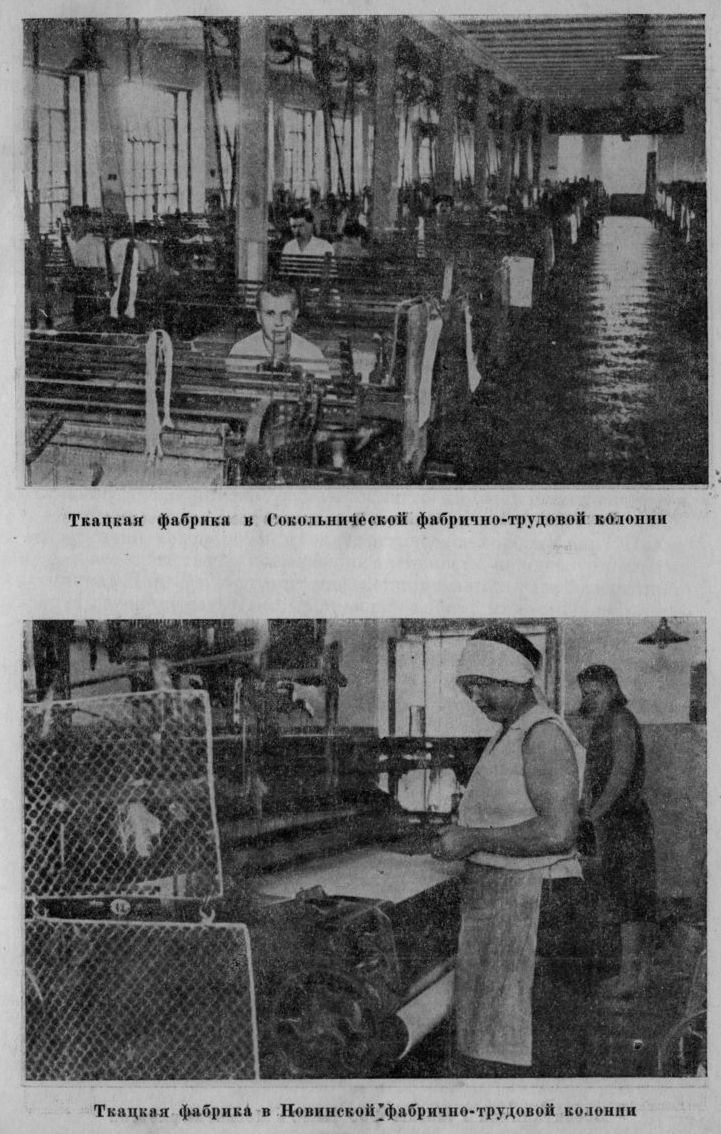 Ткацкая фабрика в Сокольнической фабрично-трудовой колонии

Ткацкая фабрика в Новинской фабрично-трудовой колонии